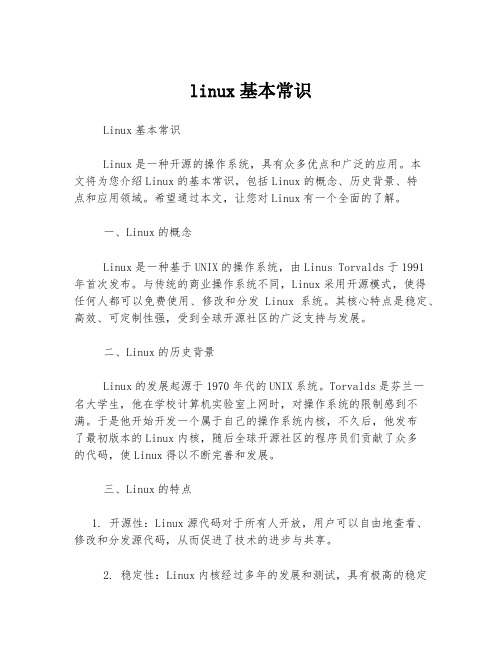 linux基本常识

Linux基本常识

Linux是一种开源的操作系统，具有众多优点和广泛的应用。本文将为您介绍Linux的基本常识，包括Linux的概念、历史背景、特点和应用领域。希望通过本文，让您对Linux有一个全面的了解。

一、Linux的概念

Linux是一种基于UNIX的操作系统，由Linus Torvalds于1991年首次发布。与传统的商业操作系统不同，Linux采用开源模式，使得任何人都可以免费使用、修改和分发 Linux 系统。其核心特点是稳定、高效、可定制性强，受到全球开源社区的广泛支持与发展。

二、Linux的历史背景

Linux的发展起源于1970年代的UNIX系统。Torvalds是芬兰一名大学生，他在学校计算机实验室上网时，对操作系统的限制感到不满。于是他开始开发一个属于自己的操作系统内核，不久后，他发布了最初版本的Linux内核，随后全球开源社区的程序员们贡献了众多的代码，使Linux得以不断完善和发展。

三、Linux的特点

1. 开源性：Linux源代码对于所有人开放，用户可以自由地查看、修改和分发源代码，从而促进了技术的进步与共享。

2. 稳定性：Linux内核经过多年的发展和测试，具有极高的稳定